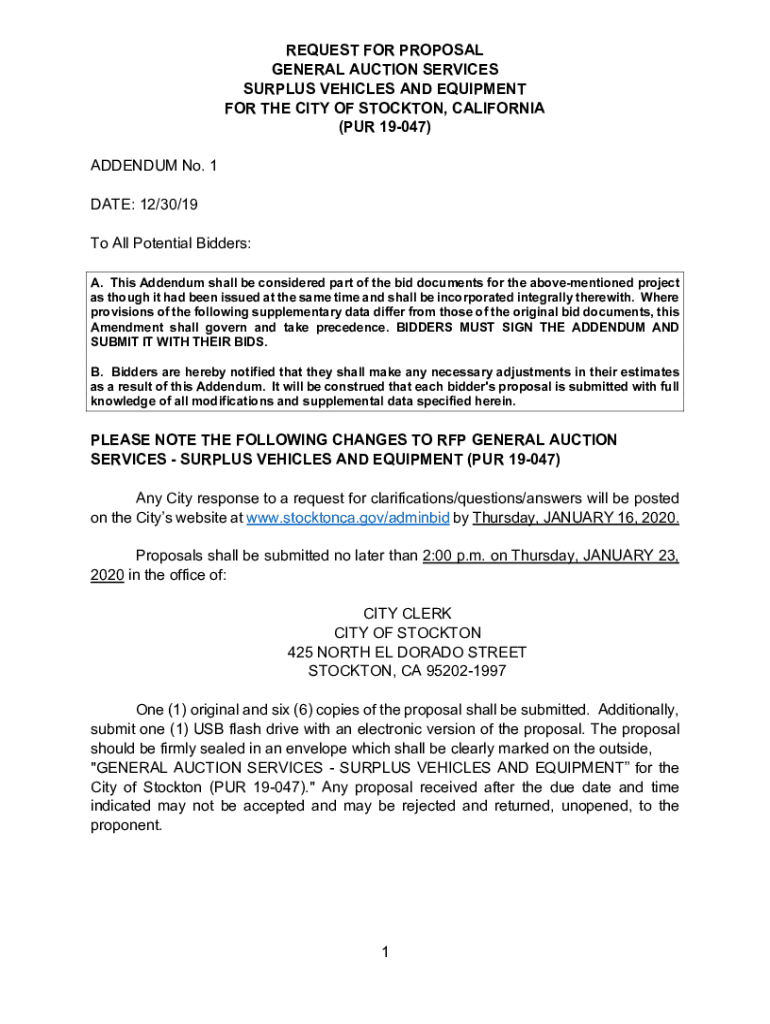 REQUEST FOR PROPOSAL
GENERAL AUCTION SERVICES
SURPLUS VEHICLES AND EQUIPMENT
FOR THE CITY OF STOCKTON, CALIFORNIA
(PUR 19-047)

ADDENDUM No. 1

DATE: 12/30/19

To All Potential Bidders:

A. This Addendum shall be considered part of the bid documents for the above-mentioned project as though it had been issued at the same time and shall be incorporated integrally therewith. Where provisions of the following supplementary data differ from those of the original bid documents, this Amendment shall govern and take precedence. BIDDERS MUST SIGN THE ADDENDUM AND SUBMIT IT WITH THEIR BIDS.

B. Bidders are hereby notified that they shall make any necessary adjustments in their estimates as a result of this Addendum. It will be construed that each bidder's proposal is submitted with full knowledge of all modifications and supplemental data specified herein.

PLEASE NOTE THE FOLLOWING CHANGES TO RFP GENERAL AUCTION SERVICES - SURPLUS VEHICLES AND EQUIPMENT (PUR 19-047)

Any City response to a request for clarifications/questions/answers will be posted on the City's website at www.stocktonca.gov/adminbid by Thursday, JANUARY 16, 2020.

Proposals shall be submitted no later than 2:00 p.m. on Thursday, JANUARY 23, 2020 in the office of:

CITY CLERK
CITY OF STOCKTON
425 NORTH EL DORADO STREET
STOCKTON, CA 95202-1997

One (1) original and six (6) copies of the proposal shall be submitted. Additionally, submit one (1) USB flash drive with an electronic version of the proposal. The proposal should be firmly sealed in an envelope which shall be clearly marked on the outside, "GENERAL AUCTION SERVICES - SURPLUS VEHICLES AND EQUIPMENT" for the City of Stockton (PUR 19-047)." Any proposal received after the due date and time indicated may not be accepted and may be rejected and returned, unopened, to the proponent.

1